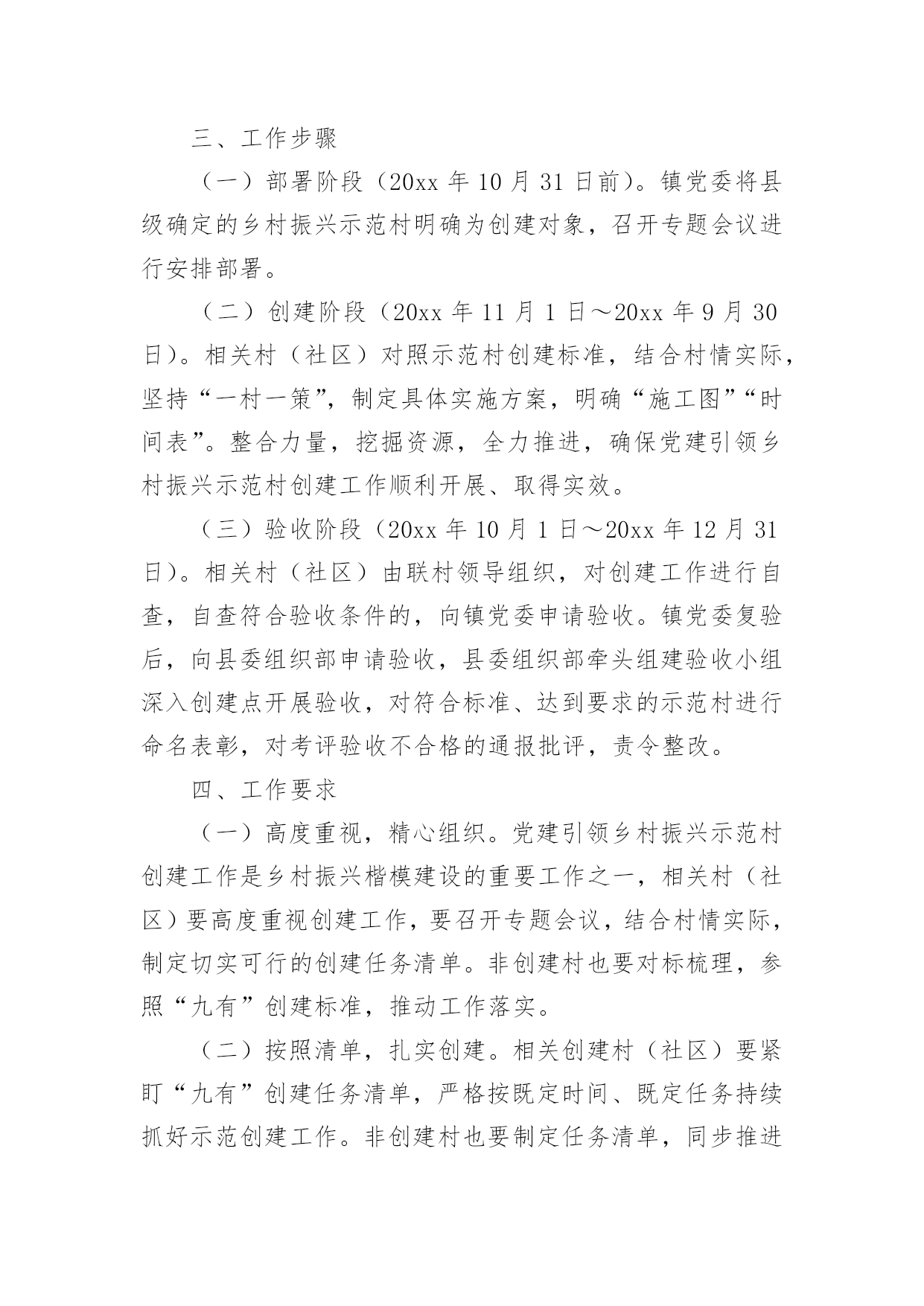 三、工作步骤

（一）部署阶段（20xx 年 10 月 31 日前）。镇党委将县级确定的乡村振兴示范村明确为创建对象，召开专题会议进行安排部署。

（二）创建阶段（20xx 年 11 月 1 日～20xx 年 9 月 30 日）。相关村（社区）对照示范村创建标准，结合村情实际，坚持“一村一策”，制定具体实施方案，明确“施工图”“时间表”。整合力量，挖掘资源，全力推进，确保党建引领乡村振兴示范村创建工作顺利开展、取得实效。

（三）验收阶段（20xx 年 10 月 1 日～20xx 年 12 月 31 日）。相关村（社区）由联村领导组织，对创建工作进行自查，自查符合验收条件的，向镇党委申请验收。镇党委复验后，向县委组织部申请验收，县委组织部牵头组建验收小组深入创建点开展验收，对符合标准、达到要求的示范村进行命名表彰，对考评验收不合格的通报批评，责令整改。

四、工作要求

（一）高度重视，精心组织。党建引领乡村振兴示范村创建工作是乡村振兴楷模建设的重要工作之一，相关村（社区）要高度重视创建工作，要召开专题会议，结合村情实际，制定切实可行的创建任务清单。非创建村也要对标梳理，参照“九有”创建标准，推动工作落实。

（二）按照清单，扎实创建。相关创建村（社区）要紧盯“九有”创建任务清单，严格按既定时间、既定任务持续抓好示范创建工作。非创建村也要制定任务清单，同步推进